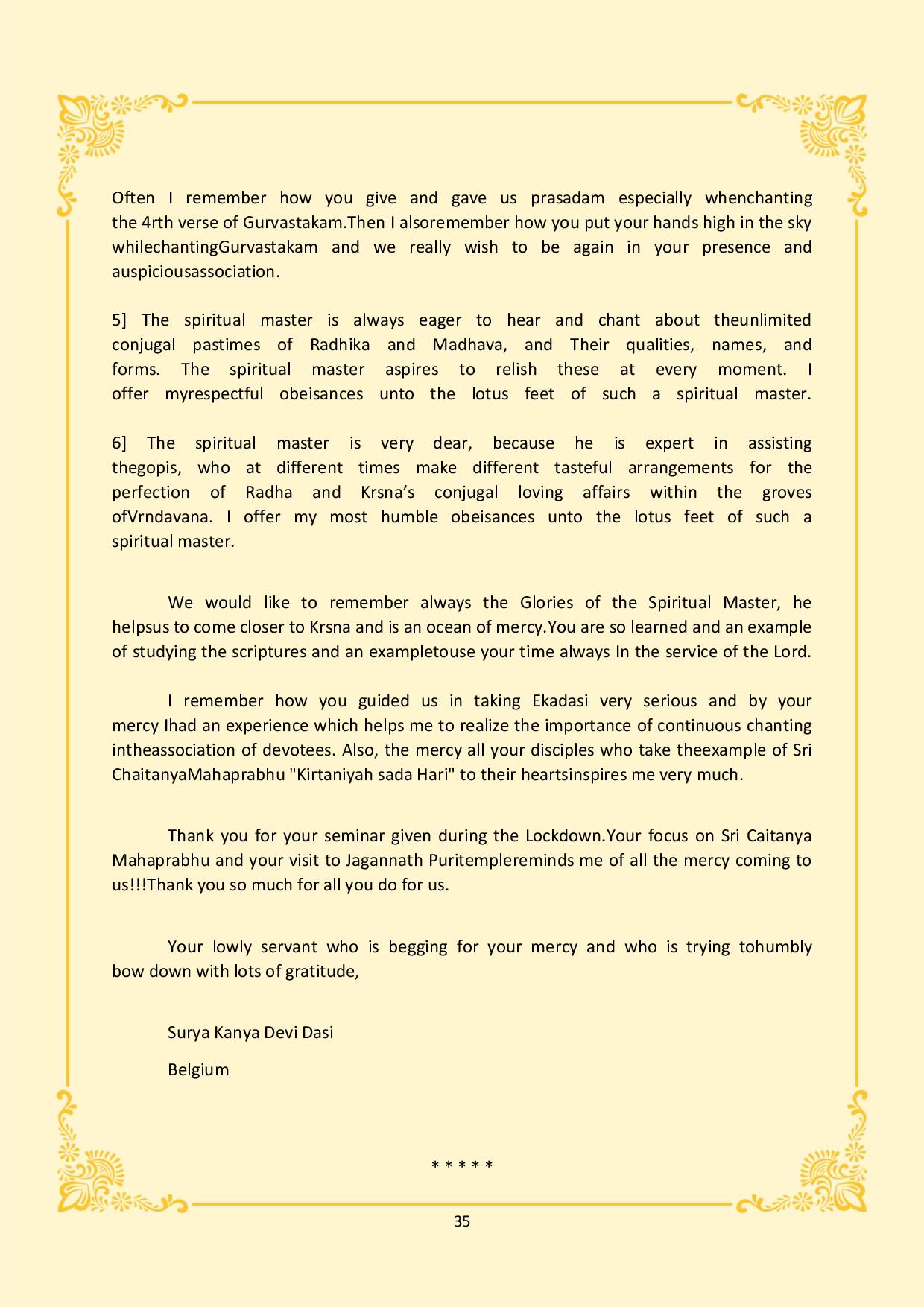 Often I remember how you give and gave us prasadam especially whenchanting the 4rth verse of Gurvastakam.Then I alsoremember how you put your hands high in the sky whilechantingGurvastakam and we really wish to be again in your presence and auspiciousassociation.

5] The spiritual master is always eager to hear and chant about theunlimited conjugal pastimes of Radhika and Madhava, and Their qualities, names, and forms. The spiritual master aspires to relish these at every moment. I offer myrespectful obeisances unto the lotus feet of such a spiritual master.

6] The spiritual master is very dear, because he is expert in assisting thegopis, who at different times make different tasteful arrangements for the perfection of Radha and Krsna's conjugal loving affairs within the groves ofVrndavana. I offer my most humble obeisances unto the lotus feet of such a spiritual master.

We would like to remember always the Glories of the Spiritual Master, he helpsus to come closer to Krsna and is an ocean of mercy.You are so learned and an example of studying the scriptures and an exampletouse your time always In the service of the Lord.

I remember how you guided us in taking Ekadasi very serious and by your mercy Ihad an experience which helps me to realize the importance of continuous chanting intheassociation of devotees. Also, the mercy all your disciples who take theexample of Sri ChaitanyaMahaprabhu "Kirtaniyah sada Hari" to their heartsinspires me very much.

Thank you for your seminar given during the Lockdown.Your focus on Sri Caitanya Mahaprabhu and your visit to Jagannath Puritemplereminds me of all the mercy coming to us!!!Thank you so much for all you do for us.

Your lowly servant who is begging for your mercy and who is trying tohumbly bow down with lots of gratitude,

Surya Kanya Devi Dasi

Belgium

* * * * *

35